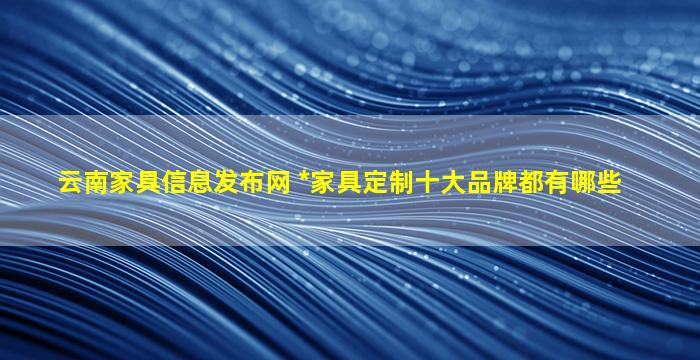 云南家具信息发布网 *家具定制十大品牌都有哪些